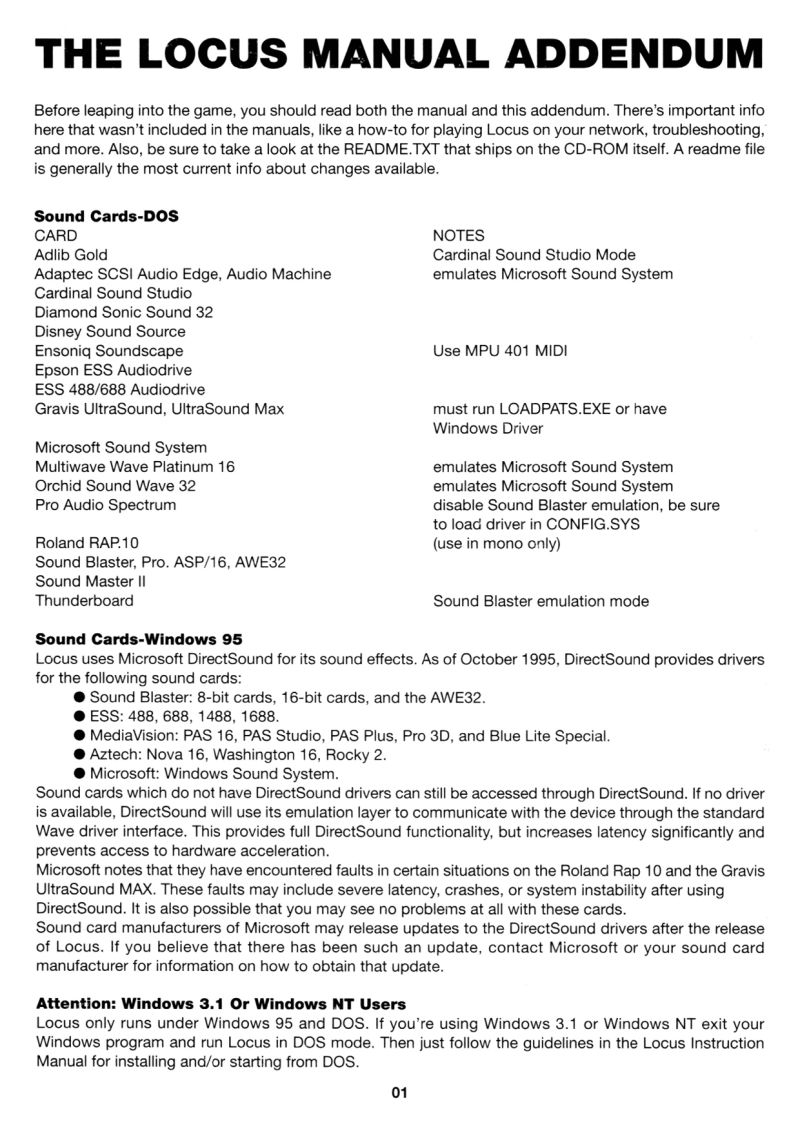 THE LOCUS MANUAL ADDENDUM

Before leaping into the game, you should read both the manual and this addendum. There's important info here that wasn't included in the manuals, like a how-to for playing Locus on your network, troubleshooting, and more. Also, be sure to take a look at the README.TXT that ships on the CD-ROM itself. A readme file is generally the most current info about changes available.

Sound Cards-DOS

| CARD | NOTES |
|---|---|
| Adlib Gold | Cardinal Sound Studio Mode |
| Adaptec SCSI Audio Edge, Audio Machine | emulates Microsoft Sound System |
| Cardinal Sound Studio | |
| Diamond Sonic Sound 32 | |
| Disney Sound Source | |
| Ensoniq Soundscape | Use MPU 401 MIDI |
| Epson ESS Audiodrive | |
| ESS 488/688 Audiodrive | |
| Gravis UltraSound, UltraSound Max | must run LOADPATS.EXE or have Windows Driver |
| Microsoft Sound System | |
| Multiwave Wave Platinum 16 | emulates Microsoft Sound System |
| Orchid Sound Wave 32 | emulates Microsoft Sound System |
| Pro Audio Spectrum | disable Sound Blaster emulation, be sure to load driver in CONFIG.SYS |
| Roland RAP.10 | (use in mono only) |
| Sound Blaster, Pro. ASP/16, AWE32 | |
| Sound Master II | |
| Thunderboard | Sound Blaster emulation mode |

Sound Cards-Windows 95
Locus uses Microsoft DirectSound for its sound effects. As of October 1995, DirectSound provides drivers for the following sound cards:
● Sound Blaster: 8-bit cards, 16-bit cards, and the AWE32.
● ESS: 488, 688, 1488, 1688.
● MediaVision: PAS 16, PAS Studio, PAS Plus, Pro 3D, and Blue Lite Special.
● Aztech: Nova 16, Washington 16, Rocky 2.
● Microsoft: Windows Sound System.
Sound cards which do not have DirectSound drivers can still be accessed through DirectSound. If no driver is available, DirectSound will use its emulation layer to communicate with the device through the standard Wave driver interface. This provides full DirectSound functionality, but increases latency significantly and prevents access to hardware acceleration.
Microsoft notes that they have encountered faults in certain situations on the Roland Rap 10 and the Gravis UltraSound MAX. These faults may include severe latency, crashes, or system instability after using DirectSound. It is also possible that you may see no problems at all with these cards.
Sound card manufacturers of Microsoft may release updates to the DirectSound drivers after the release of Locus. If you believe that there has been such an update, contact Microsoft or your sound card manufacturer for information on how to obtain that update.

Attention: Windows 3.1 Or Windows NT Users
Locus only runs under Windows 95 and DOS. If you're using Windows 3.1 or Windows NT exit your Windows program and run Locus in DOS mode. Then just follow the guidelines in the Locus Instruction Manual for installing and/or starting from DOS.

01